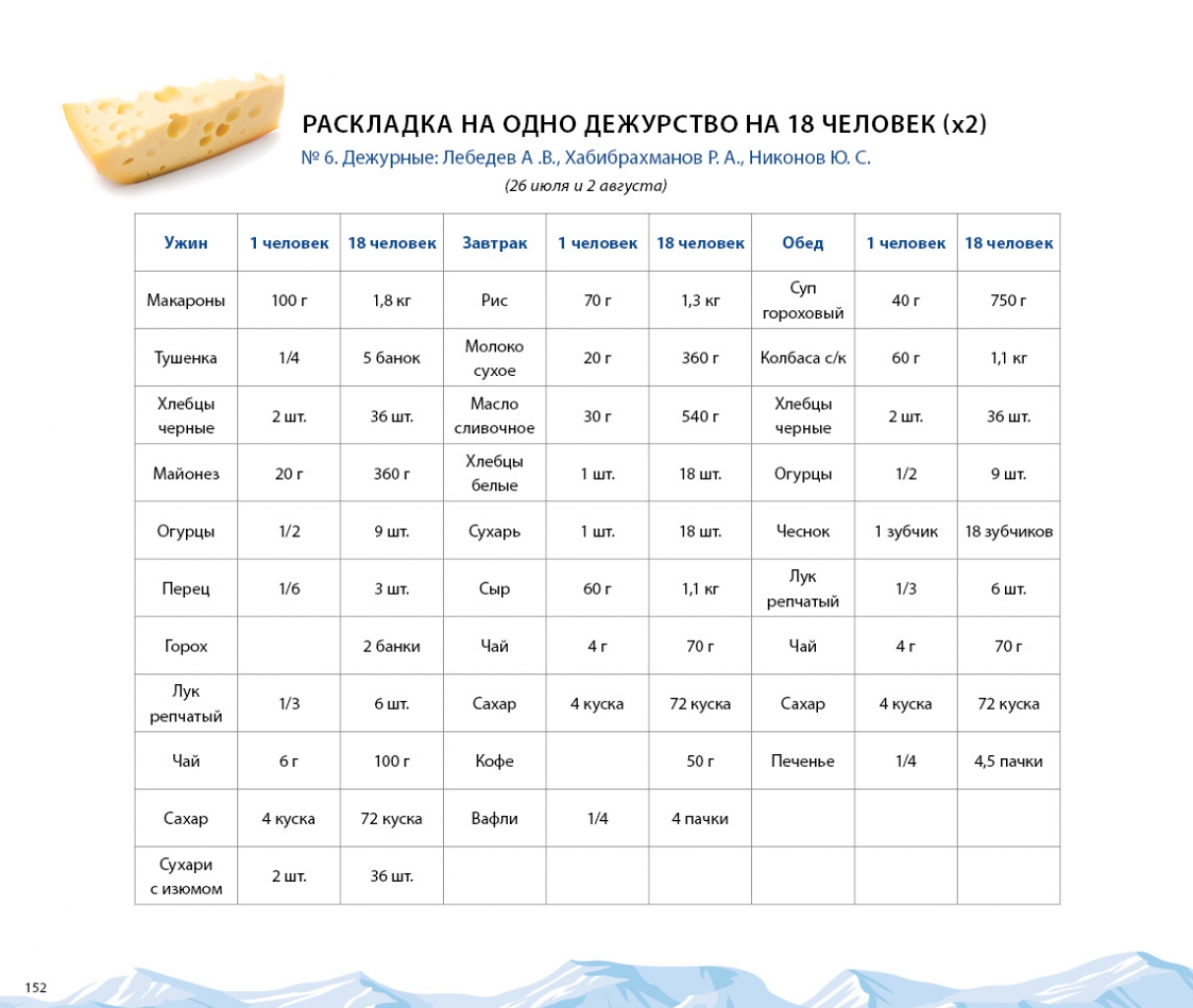 РАСКЛАДКА НА ОДНО ДЕЖУРСТВО НА 18 ЧЕЛОВЕК (х2)
№ 6. Дежурные: Лебедев А .В., Хабибрахманов Р. А., Никонов Ю. С.
(26 июля и 2 августа)

| Ужин | 1 человек | 18 человек | Завтрак | 1 человек | 18 человек | Обед | 1 человек | 18 человек |
|---|---|---|---|---|---|---|---|---|
| Макароны | 100 г | 1,8 кг | Рис | 70 г | 1,3 кг | Суп гороховый | 40 г | 750 г |
| Тушенка | 1/4 | 5 банок | Молоко сухое | 20 г | 360 г | Колбаса с/к | 60 г | 1,1 кг |
| Хлебцы черные | 2 шт. | 36 шт. | Масло сливочное | 30 г | 540 г | Хлебцы черные | 2 шт. | 36 шт. |
| Майонез | 20 г | 360 г | Хлебцы белые | 1 шт. | 18 шт. | Огурцы | 1/2 | 9 шт. |
| Огурцы | 1/2 | 9 шт. | Сухарь | 1 шт. | 18 шт. | Чеснок | 1 зубчик | 18 зубчиков |
| Перец | 1/6 | 3 шт. | Сыр | 60 г | 1,1 кг | Лук репчатый | 1/3 | 6 шт. |
| Горох |  | 2 банки | Чай | 4 г | 70 г | Чай | 4 г | 70 г |
| Лук репчатый | 1/3 | 6 шт. | Сахар | 4 куска | 72 куска | Сахар | 4 куска | 72 куска |
| Чай | 6 г | 100 г | Кофе |  | 50 г | Печенье | 1/4 | 4,5 пачки |
| Сахар | 4 куска | 72 куска | Вафли | 1/4 | 4 пачки |  |  |  |
| Сухари с изюмом | 2 шт. | 36 шт. |  |  |  |  |  |  |

152